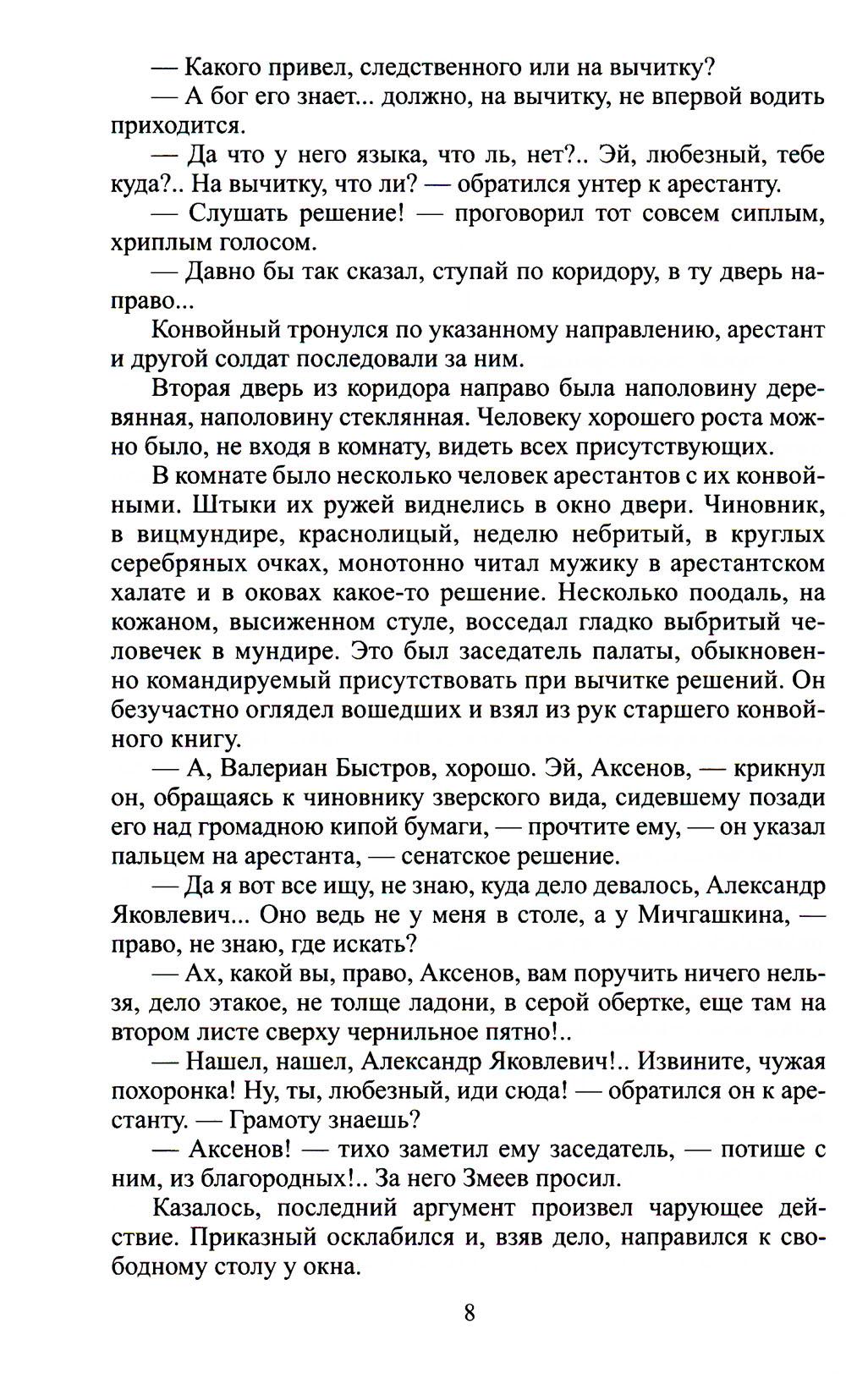 — Какого привел, следственного или на вычитку?
— А бог его знает... должно, на вычитку, не впервой водить приходится.
— Да что у него языка, что ль, нет?.. Эй, любезный, тебе куда?.. На вычитку, что ли? — обратился унтер к арестанту.
— Слушать решение! — проговорил тот совсем сиплым, хриплым голосом.
— Давно бы так сказал, ступай по коридору, в ту дверь направо...
Конвойный тронулся по указанному направлению, арестант и другой солдат последовали за ним.
Вторая дверь из коридора направо была наполовину деревянная, наполовину стеклянная. Человеку хорошего роста можно было, не входя в комнату, видеть всех присутствующих.
В комнате было несколько человек арестантов с их конвойными. Штыки их ружей виднелись в окно двери. Чиновник, в вицмундире, краснолицый, неделю небритый, в круглых серебряных очках, монотонно читал мужику в арестантском халате и в оковах какое-то решение. Несколько поодаль, на кожаном, высиженном стуле, восседал гладко выбритый человечек в мундире. Это был заседатель палаты, обыкновенно командируемый присутствовать при вычитке решений. Он безучастно оглядел вошедших и взял из рук старшего конвойного книгу.
— А, Валериан Быстров, хорошо. Эй, Аксенов, — крикнул он, обращаясь к чиновнику зверского вида, сидевшему позади его над громадною кипой бумаги, — прочтите ему, — он указал пальцем на арестанта, — сенатское решение.
— Да я вот все ищу, не знаю, куда дело девалось, Александр Яковлевич... Оно ведь не у меня в столе, а у Мичгашкина, — право, не знаю, где искать?
— Ах, какой вы, право, Аксенов, вам поручить ничего нельзя, дело этакое, не толще ладони, в серой обертке, еще там на втором листе сверху чернильное пятно!..
— Нашел, нашел, Александр Яковлевич!.. Извините, чужая похоронка! Ну, ты, любезный, иди сюда! — обратился он к арестанту. — Грамоту знаешь?
— Аксенов! — тихо заметил ему заседатель, — потише с ним, из благородных!.. За него Змеев просил.
Казалось, последний аргумент произвел чарующее действие. Приказный осклабился и, взяв дело, направился к свободному столу у окна.

8